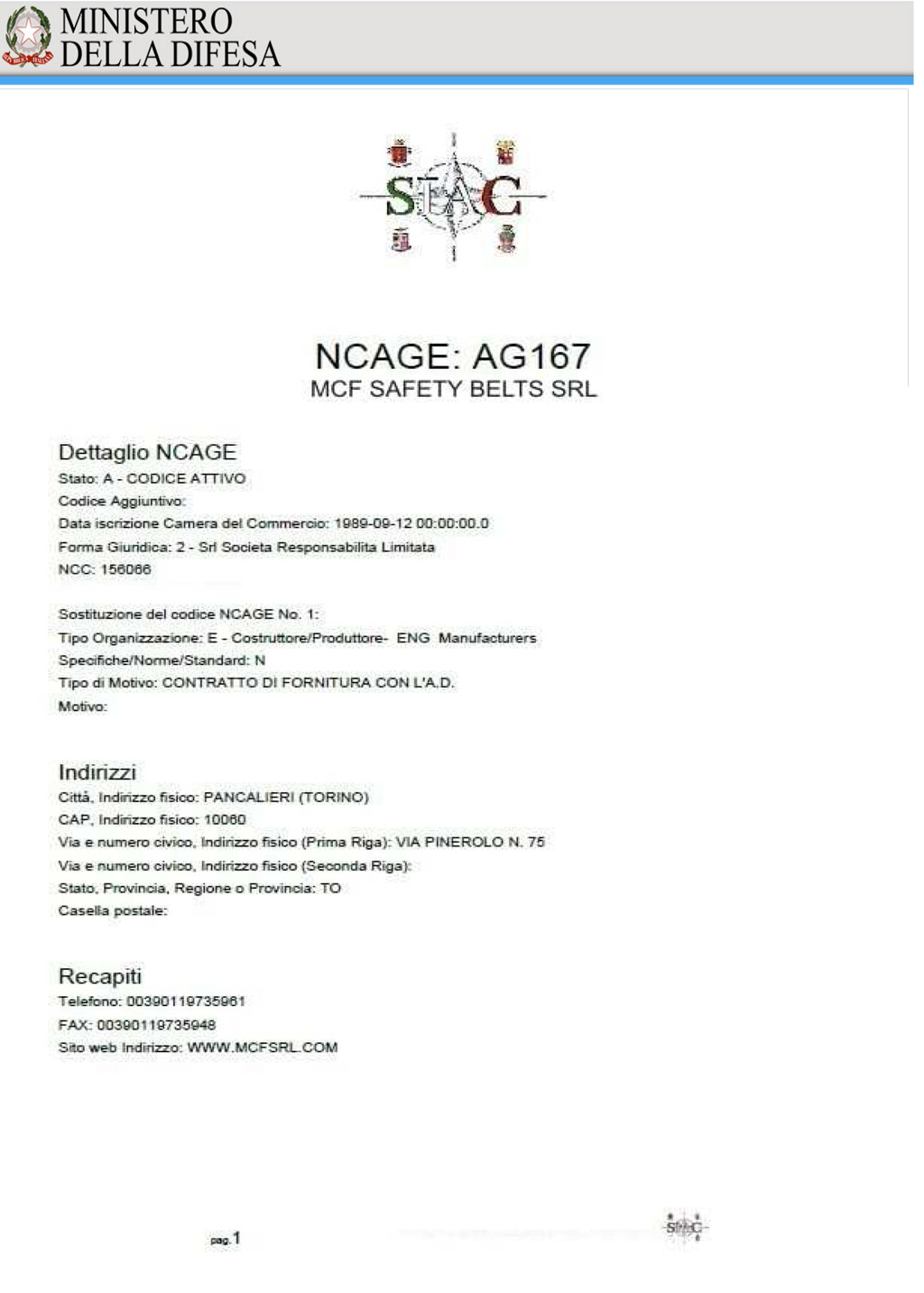 MINISTERO
DELLA DIFESA

STAC

NCAGE: AG167
MCF SAFETY BELTS SRL

Dettaglio NCAGE
Stato: A - CODICE ATTIVO
Codice Aggiuntivo:
Data iscrizione Camera del Commercio: 1989-09-12 00:00:00.0
Forma Giuridica: 2 - Srl Societa Responsabilita Limitata
NCC: 156066

Sostituzione del codice NCAGE No. 1:
Tipo Organizzazione: E - Costruttore/Produttore- ENG Manufacturers
Specifiche/Norme/Standard: N
Tipo di Motivo: CONTRATTO DI FORNITURA CON L'A.D.
Motivo:

Indirizzi
Città, Indirizzo fisico: PANCALIERI (TORINO)
CAP, Indirizzo fisico: 10060
Via e numero civico, Indirizzo fisico (Prima Riga): VIA PINEROLO N. 75
Via e numero civico, Indirizzo fisico (Seconda Riga):
Stato, Provincia, Regione o Provincia: TO
Casella postale:

Recapiti
Telefono: 00390119735961
FAX: 00390119735948
Sito web Indirizzo: WWW.MCFSRL.COM

pag.1

STAC